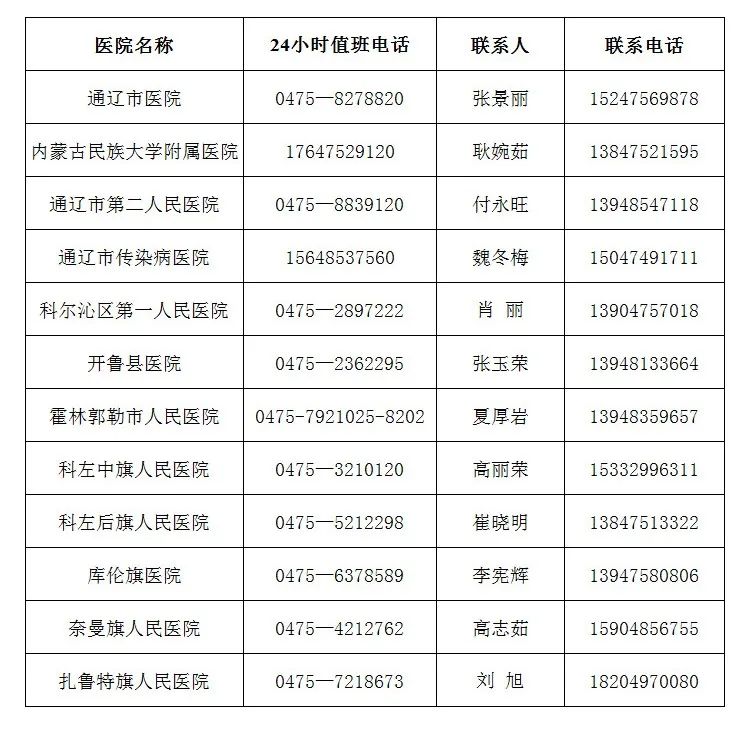 | 医院名称 | 24小时值班电话 | 联系人 | 联系电话 |
|---|---|---|---|
| 通辽市医院 | 0475—8278820 | 张景丽 | 15247569878 |
| 内蒙古民族大学附属医院 | 17647529120 | 耿婉茹 | 13847521595 |
| 通辽市第二人民医院 | 0475—8839120 | 付永旺 | 13948547118 |
| 通辽市传染病医院 | 15648537560 | 魏冬梅 | 15047491711 |
| 科尔沁区第一人民医院 | 0475—2897222 | 肖 丽 | 13904757018 |
| 开鲁县医院 | 0475—2362295 | 张玉荣 | 13948133664 |
| 霍林郭勒市人民医院 | 0475-7921025-8202 | 夏厚岩 | 13948359657 |
| 科左中旗人民医院 | 0475—3210120 | 高丽荣 | 15332996311 |
| 科左后旗人民医院 | 0475—5212298 | 崔晓明 | 13847513322 |
| 库伦旗医院 | 0475—6378589 | 李宪辉 | 13947580806 |
| 奈曼旗人民医院 | 0475—4212762 | 高志茹 | 15904856755 |
| 扎鲁特旗人民医院 | 0475—7218673 | 刘 旭 | 18204970080 |